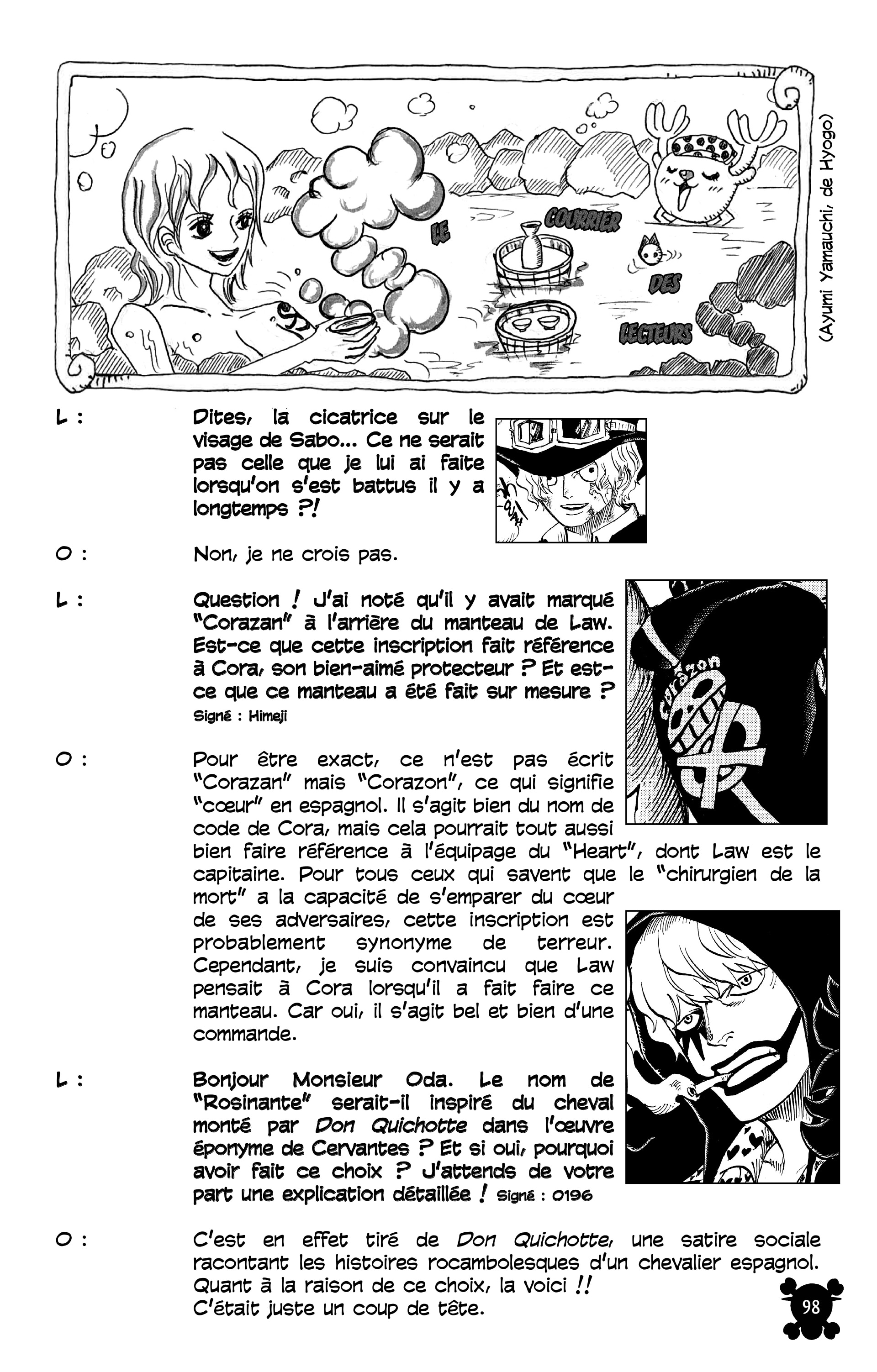 LE COURRIER DES LECTEURS

(Ayumi Yamauchi, de Hyogo)

L : Dites, la cicatrice sur le visage de Sabo... Ce ne serait pas celle que je lui ai faite lorsqu'on s'est battus il y a longtemps ?!

O : Non, je ne crois pas.

L : Question ! J'ai noté qu'il y avait marqué "Corazan" à l'arrière du manteau de Law. Est-ce que cette inscription fait référence à Cora, son bien-aimé protecteur ? Et est-ce que ce manteau a été fait sur mesure ?
Signé : Himeji

Corazon

O : Pour être exact, ce n'est pas écrit "Corazan" mais "Corazon", ce qui signifie "cœur" en espagnol. Il s'agit bien du nom de code de Cora, mais cela pourrait tout aussi bien faire référence à l'équipage du "Heart", dont Law est le capitaine. Pour tous ceux qui savent que le "chirurgien de la mort" a la capacité de s'emparer du cœur de ses adversaires, cette inscription est probablement synonyme de terreur. Cependant, je suis convaincu que Law pensait à Cora lorsqu'il a fait faire ce manteau. Car oui, il s'agit bel et bien d'une commande.

L : Bonjour Monsieur Oda. Le nom de "Rosinante" serait-il inspiré du cheval monté par Don Quichotte dans l'œuvre éponyme de Cervantes ? Et si oui, pourquoi avoir fait ce choix ? J'attends de votre part une explication détaillée ! Signé : 0196

O : C'est en effet tiré de Don Quichotte, une satire sociale racontant les histoires rocambolesques d'un chevalier espagnol. Quant à la raison de ce choix, la voici !!
C'était juste un coup de tête.

98